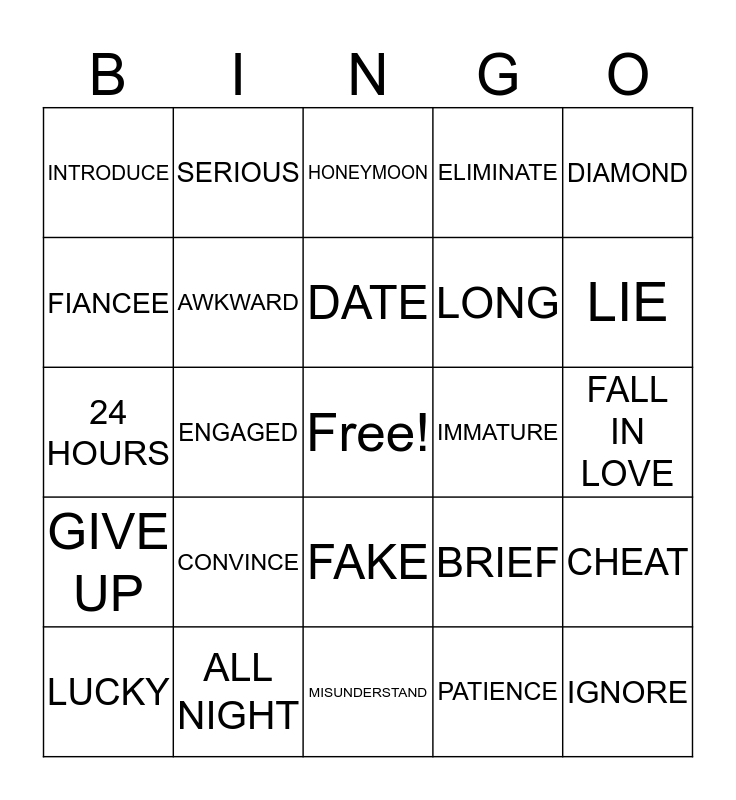 | B | I | N | G | O |
|---|---|---|---|---|
| INTRODUCE | SERIOUS | HONEYMOON | ELIMINATE | DIAMOND |
| FIANCEE | AWKWARD | DATE | LONG | LIE |
| 24 HOURS | ENGAGED | Free! | IMMATURE | FALL IN LOVE |
| GIVE UP | CONVINCE | FAKE | BRIEF | CHEAT |
| LUCKY | ALL NIGHT | MISUNDERSTAND | PATIENCE | IGNORE |